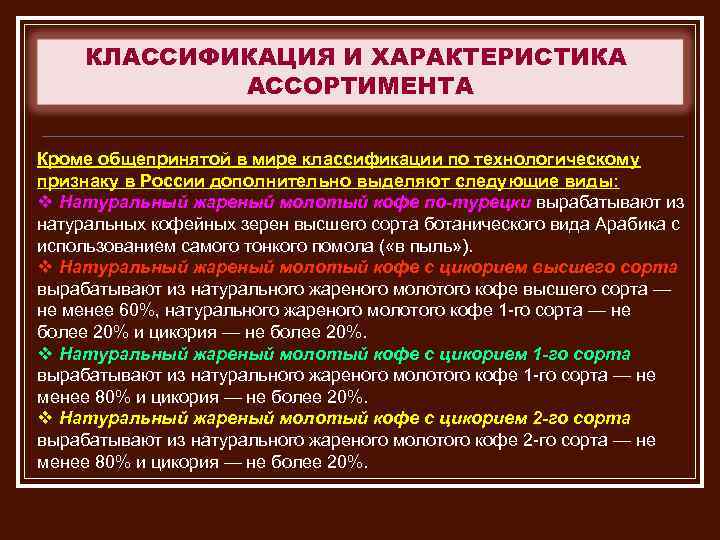 КЛАССИФИКАЦИЯ И ХАРАКТЕРИСТИКА АССОРТИМЕНТА

Кроме общепринятой в мире классификации по технологическому признаку в России дополнительно выделяют следующие виды:
❖ Натуральный жареный молотый кофе по-турецки вырабатывают из натуральных кофейных зерен высшего сорта ботанического вида Арабика с использованием самого тонкого помола («в пыль»).
❖ Натуральный жареный молотый кофе с цикорием высшего сорта вырабатывают из натурального жареного молотого кофе высшего сорта — не менее 60%, натурального жареного молотого кофе 1-го сорта — не более 20% и цикория — не более 20%.
❖ Натуральный жареный молотый кофе с цикорием 1-го сорта вырабатывают из натурального жареного молотого кофе 1-го сорта — не менее 80% и цикория — не более 20%.
❖ Натуральный жареный молотый кофе с цикорием 2-го сорта вырабатывают из натурального жареного молотого кофе 2-го сорта — не менее 80% и цикория — не более 20%.